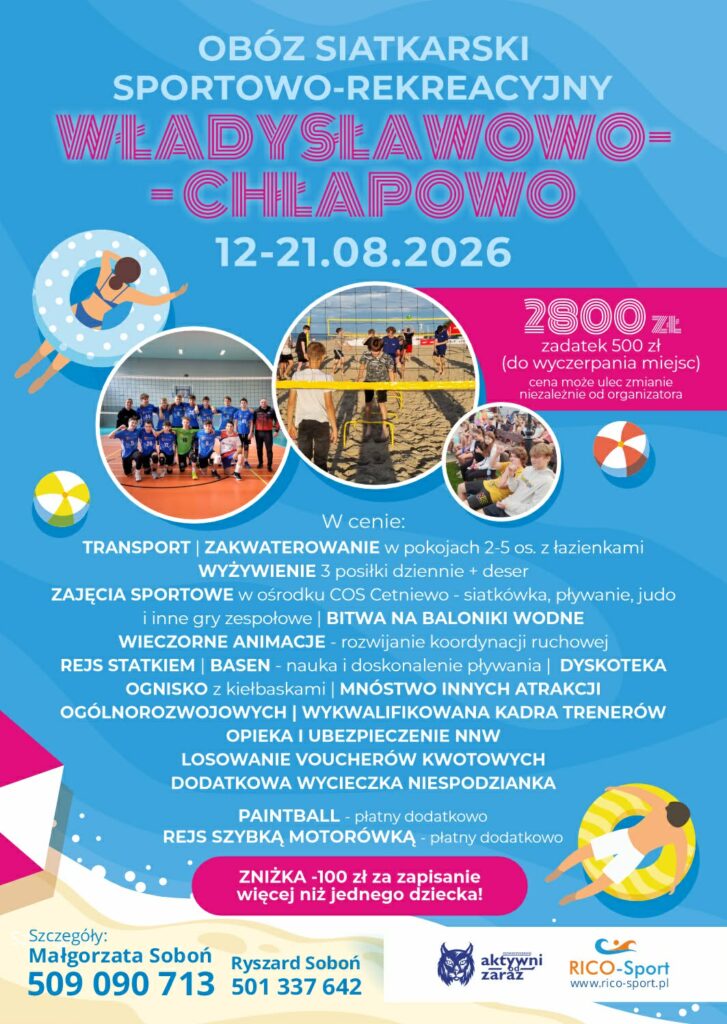 OBÓZ SIATKARSKI
SPORTOWO-REKREACYJNY
WŁADYSŁAWOWO-
-CHŁAPOWO
12-21.08.2026

2800 zł
zadatek 500 zł
(do wyczerpania miejsc)
cena może ulec zmianie niezależnie od organizatora

W cenie:
TRANSPORT | ZAKWATEROWANIE w pokojach 2-5 os. z łazienkami
WYŻYWIENIE 3 posiłki dziennie + deser
ZAJĘCIA SPORTOWE w ośrodku COS Cetniewo - siatkówka, pływanie, judo i inne gry zespołowe | BITWA NA BALONIKI WODNE
WIECZORNE ANIMACJE - rozwijanie koordynacji ruchowej
REJS STATKIEM | BASEN - nauka i doskonalenie pływania | DYSKOTEKA
OGNISKO z kiełbaskami | MNÓSTWO INNYCH ATRAKCJI OGÓLNOROZWOJOWYCH | WYKWALIFIKOWANA KADRA TRENERÓW
OPIEKA I UBEZPIECZENIE NNW
LOSOWANIE VOUCHERÓW KWOTOWYCH
DODATKOWA WYCIECZKA NIESPODZIANKA

PAINTBALL - płatny dodatkowo
REJS SZYBKĄ MOTORÓWKĄ - płatny dodatkowo

ZNIŻKA -100 zł za zapisanie więcej niż jednego dziecka!

Szczegóły:
Małgorzata Soboń
509 090 713
Ryszard Soboń
501 337 642

aktywni od zaraz
RICO-Sport
www.rico-sport.pl